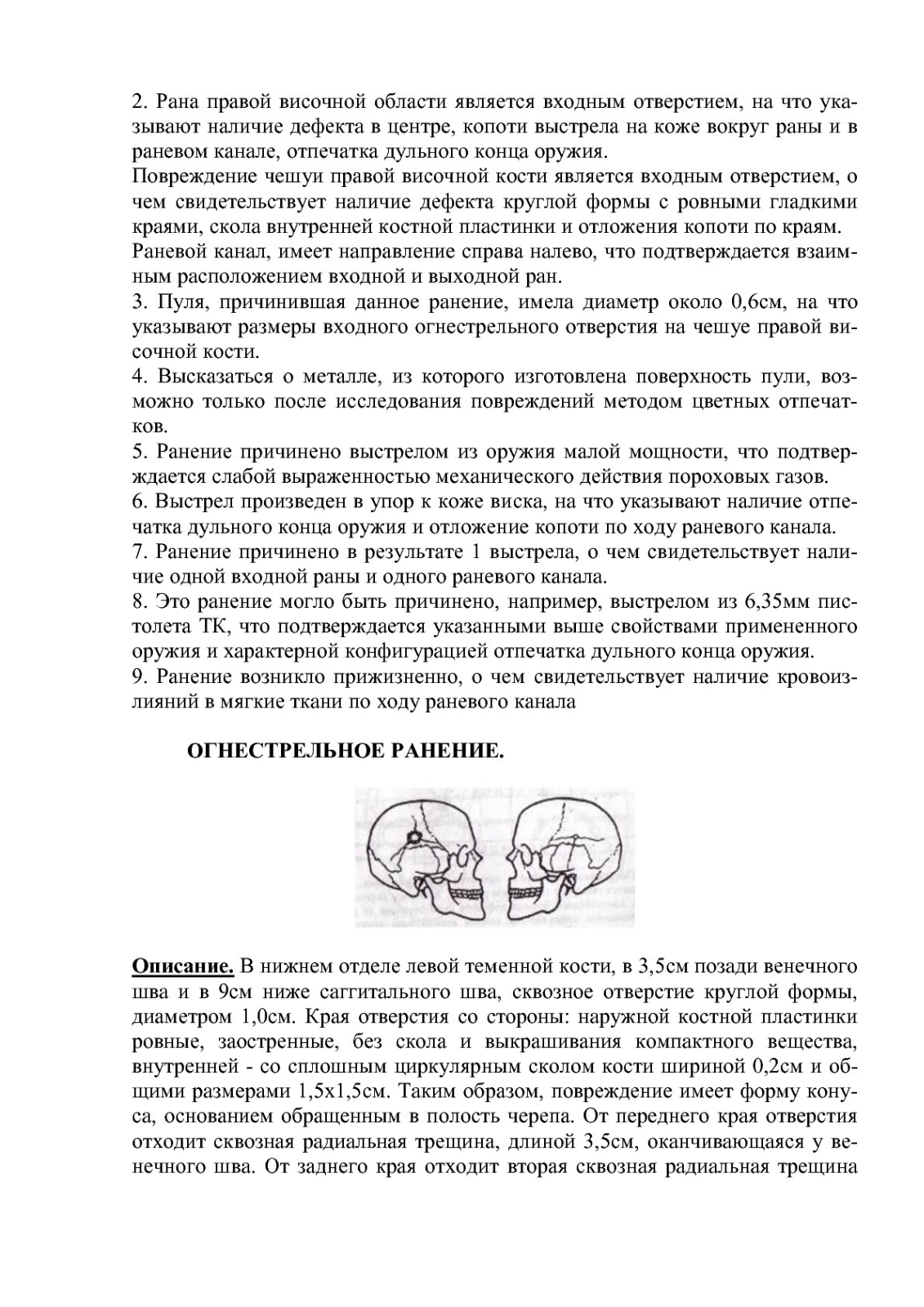 2. Рана правой височной области является входным отверстием, на что указывают наличие дефекта в центре, копоти выстрела на коже вокруг раны и в раневом канале, отпечатка дульного конца оружия.
Повреждение чешуи правой височной кости является входным отверстием, о чем свидетельствует наличие дефекта круглой формы с ровными гладкими краями, скола внутренней костной пластинки и отложения копоти по краям.
Раневой канал, имеет направление справа налево, что подтверждается взаимным расположением входной и выходной ран.
3. Пуля, причинившая данное ранение, имела диаметр около 0,6см, на что указывают размеры входного огнестрельного отверстия на чешуе правой височной кости.
4. Высказаться о металле, из которого изготовлена поверхность пули, возможно только после исследования повреждений методом цветных отпечатков.
5. Ранение причинено выстрелом из оружия малой мощности, что подтверждается слабой выраженностью механического действия пороховых газов.
6. Выстрел произведен в упор к коже виска, на что указывают наличие отпечатка дульного конца оружия и отложение копоти по ходу раневого канала.
7. Ранение причинено в результате 1 выстрела, о чем свидетельствует наличие одной входной раны и одного раневого канала.
8. Это ранение могло быть причинено, например, выстрелом из 6,35мм пистолета ТК, что подтверждается указанными выше свойствами примененного оружия и характерной конфигурацией отпечатка дульного конца оружия.
9. Ранение возникло прижизненно, о чем свидетельствует наличие кровоизлияний в мягкие ткани по ходу раневого канала

ОГНЕСТРЕЛЬНОЕ РАНЕНИЕ.

Описание. В нижнем отделе левой теменной кости, в 3,5см позади венечного шва и в 9см ниже саггитального шва, сквозное отверстие круглой формы, диаметром 1,0см. Края отверстия со стороны: наружной костной пластинки ровные, заостренные, без скола и выкрашивания компактного вещества, внутренней - со сплошным циркулярным сколом кости шириной 0,2см и общими размерами 1,5х1,5см. Таким образом, повреждение имеет форму конуса, основанием обращенным в полость черепа. От переднего края отверстия отходит сквозная радиальная трещина, длиной 3,5см, оканчивающаяся у венечного шва. От заднего края отходит вторая сквозная радиальная трещина